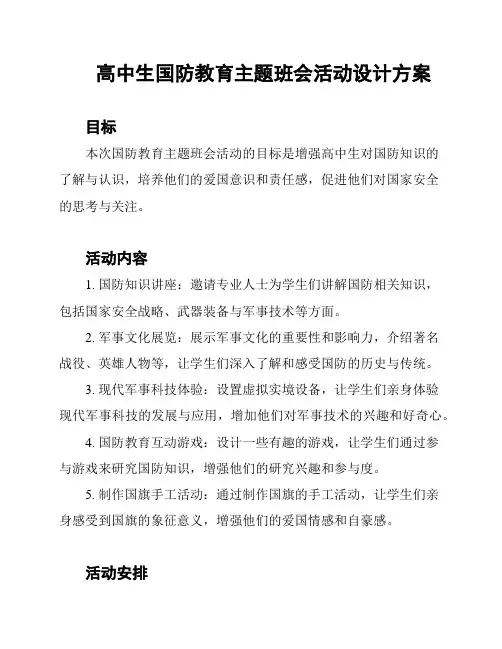 高中生国防教育主题班会活动设计方案

目标

本次国防教育主题班会活动的目标是增强高中生对国防知识的了解与认识，培养他们的爱国意识和责任感，促进他们对国家安全的思考与关注。

活动内容

1. 国防知识讲座：邀请专业人士为学生们讲解国防相关知识，包括国家安全战略、武器装备与军事技术等方面。

2. 军事文化展览：展示军事文化的重要性和影响力，介绍著名战役、英雄人物等，让学生们深入了解和感受国防的历史与传统。

3. 现代军事科技体验：设置虚拟实境设备，让学生们亲身体验现代军事科技的发展与应用，增加他们对军事技术的兴趣和好奇心。

4. 国防教育互动游戏：设计一些有趣的游戏，让学生们通过参与游戏来研究国防知识，增强他们的研究兴趣和参与度。

5. 制作国旗手工活动：通过制作国旗的手工活动，让学生们亲身感受到国旗的象征意义，增强他们的爱国情感和自豪感。

活动安排